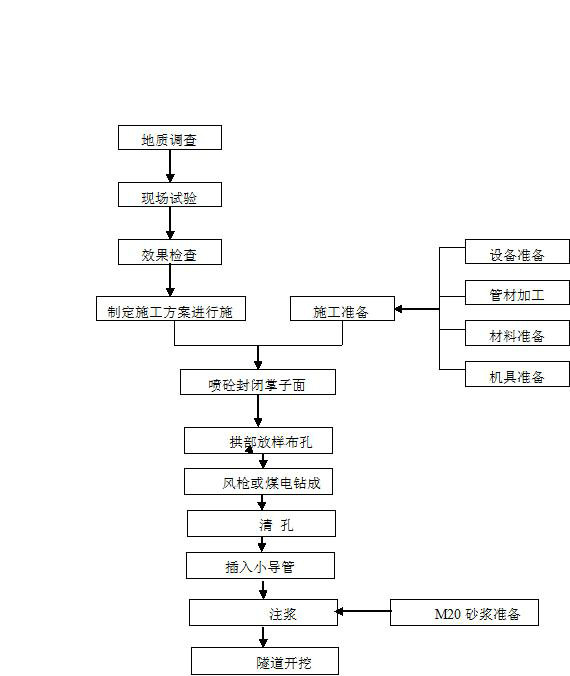 地质调查

现场试验

效果检查

制定施工方案进行施

施工准备

设备准备

管材加工

材料准备

机具准备

喷砼封闭掌子面

拱部放样布孔

风枪或煤电钻成

清 孔

插入小导管

注浆

M20 砂浆准备

隧道开挖